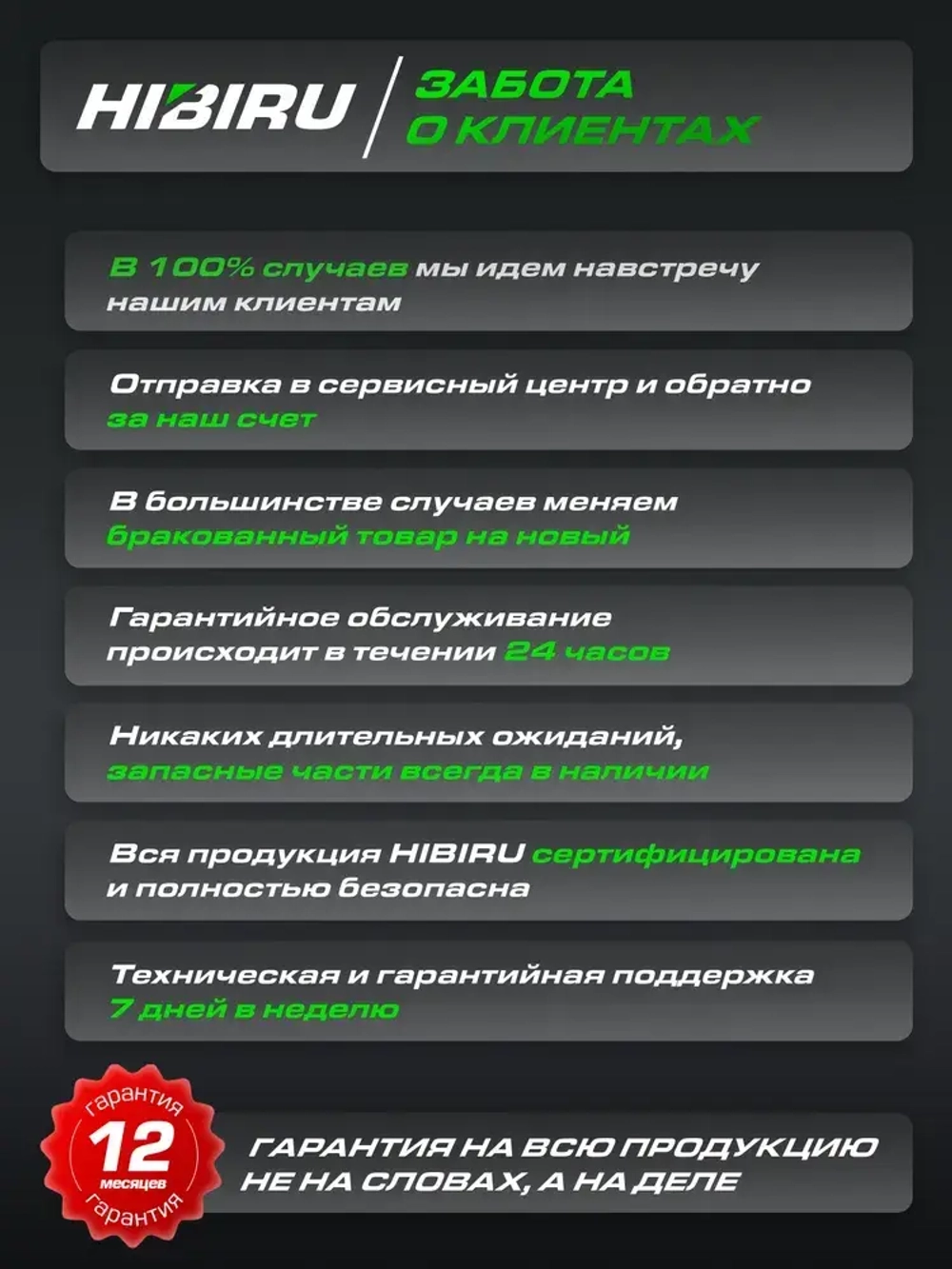 HIBIRU ЗАБОТА О КЛИЕНТАХ

В 100% случаев мы идем навстречу нашим клиентам

Отправка в сервисный центр и обратно за наш счет

В большинстве случаев меняем бракованный товар на новый

Гарантийное обслуживание происходит в течении 24 часов

Никаких длительных ожиданий, запасные части всегда в наличии

Вся продукция HIBIRU сертифицирована и полностью безопасна

Техническая и гарантийная поддержка 7 дней в неделю

гарантия 12 месяцев гарантия

ГАРАНТИЯ НА ВСЮ ПРОДУКЦИЮ НЕ НА СЛОВАХ, А НА ДЕЛЕ